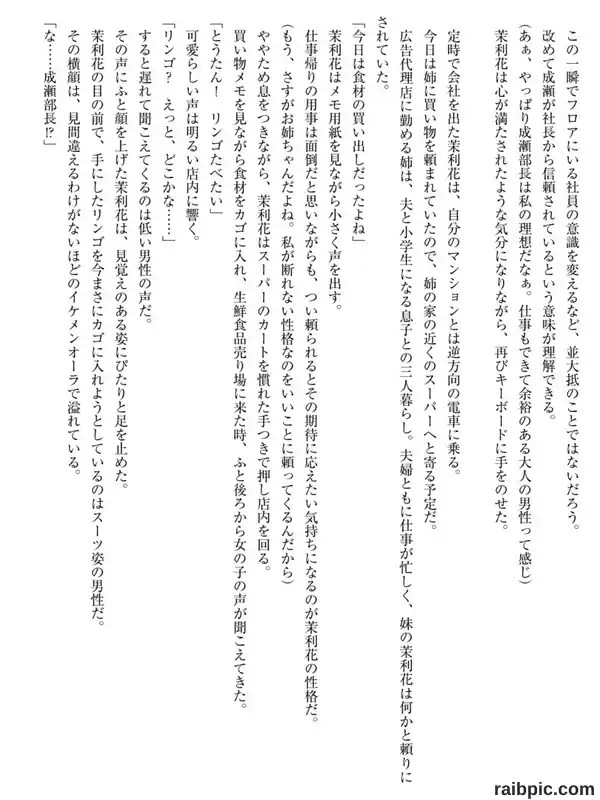 この一瞬でフロアにいる社員の意識を変えるなど、並大抵のことではないだろう。
改めて成瀬が社長から信頼されているという意味が理解できる。
（あぁ、やっぱり成瀬部長は私の理想だなぁ。仕事もできて余裕のある大人の男性って感じ）
茉利花は心が満たされたような気分になりながら、再びキーボードに手をのせた。

定時で会社を出た茉利花は、自分のマンションとは逆方向の電車に乗る。
今日は姉に買い物を頼まれていたので、姉の家の近くのスーパーへと寄る予定だ。
広告代理店に勤める姉は、夫と小学生になる息子との三人暮らし。夫婦ともに仕事が忙しく、妹の茉利花は何かと頼りにされていた。
「今日は食材の買い出しだったよね」
茉利花はメモ用紙を見ながら小さく声を出す。
仕事帰りの用事は面倒だと思いながらも、つい頼られるとその期待に応えたい気持ちになるのが茉利花の性格だ。
（もう、さすがお姉ちゃんだよね。私が断れない性格なのをいいことに頼ってくるんだから）
ややため息をつきながら、茉利花はスーパーのカートを慣れた手つきで押し店内を回る。
買い物メモを見ながら食材をカゴに入れ、生鮮食品売り場に来た時、ふと後ろから女の子の声が聞こえてきた。
「とうたん！　リンゴたべたい」
可愛らしい声は明るい店内に響く。
「リンゴ？　えっと、どこかな……」
すると遅れて聞こえてくるのは低い男性の声だ。
その声にふと顔を上げた茉利花は、見覚えのある姿にぴたりと足を止めた。
茉利花の目の前で、手にしたリンゴを今まさにカゴに入れようとしているのはスーツ姿の男性だ。
その横顔は、見間違えるわけがないほどのイケメンオーラで溢れている。
「な……成瀬部長⁉」

raibpic.com